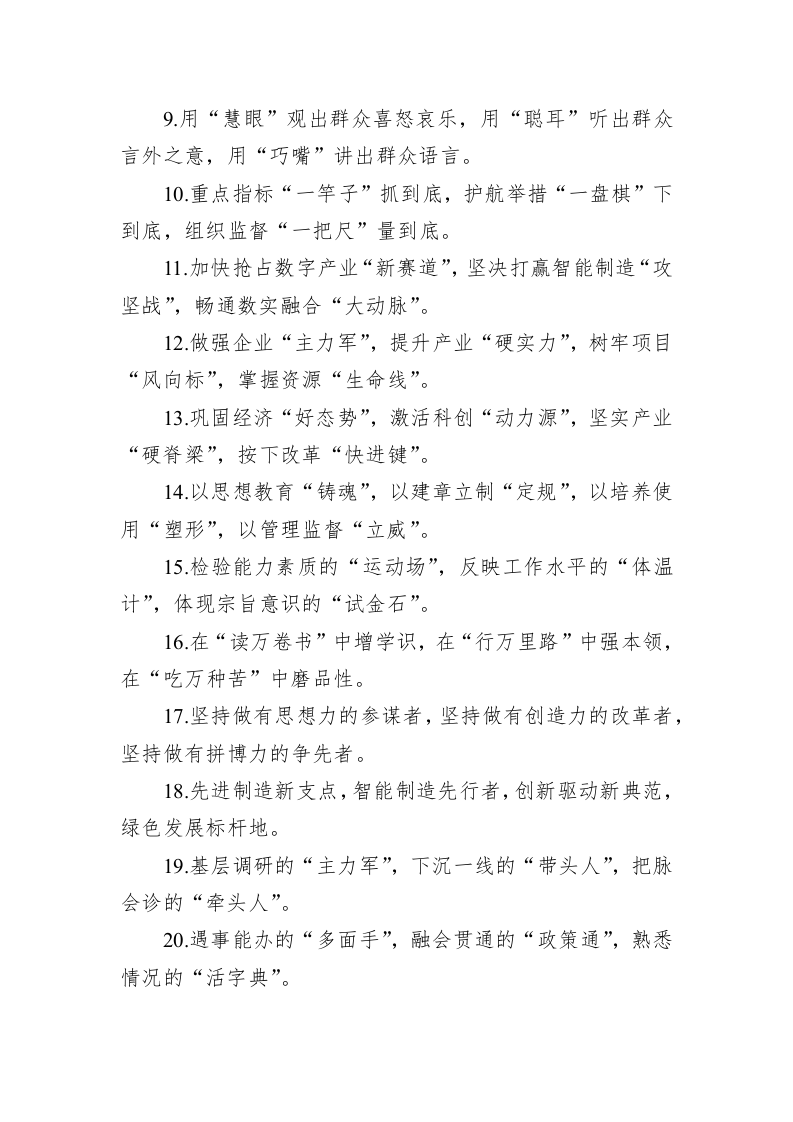 9.用“慧眼”观出群众喜怒哀乐，用“聪耳”听出群众言外之意，用“巧嘴”讲出群众语言。

10.重点指标“一竿子”抓到底，护航举措“一盘棋”下到底，组织监督“一把尺”量到底。

11.加快抢占数字产业“新赛道”，坚决打赢智能制造“攻坚战”，畅通数实融合“大动脉”。

12.做强企业“主力军”，提升产业“硬实力”，树牢项目“风向标”，掌握资源“生命线”。

13.巩固经济“好态势”，激活科创“动力源”，坚实产业“硬脊梁”，按下改革“快进键”。

14.以思想教育“铸魂”，以建章立制“定规”，以培养使用“塑形”，以管理监督“立威”。

15.检验能力素质的“运动场”，反映工作水平的“体温计”，体现宗旨意识的“试金石”。

16.在“读万卷书”中增学识，在“行万里路”中强本领，在“吃万种苦”中磨品性。

17.坚持做有思想力的参谋者，坚持做有创造力的改革者，坚持做有拼博力的争先者。

18.先进制造新支点，智能制造先行者，创新驱动新典范，绿色发展标杆地。

19.基层调研的“主力军”，下沉一线的“带头人”，把脉会诊的“牵头人”。

20.遇事能办的“多面手”，融会贯通的“政策通”，熟悉情况的“活字典”。